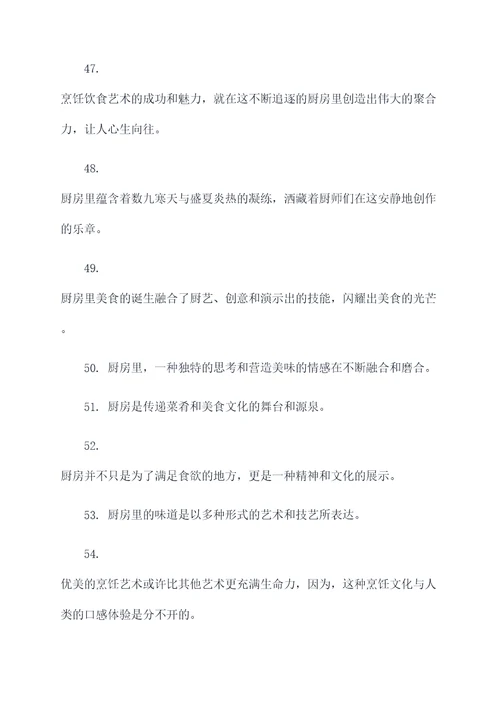 47.

烹饪饮食艺术的成功和魅力，就在这不断追逐的厨房里创造出伟大的聚合力，让人心生向往。

48.

厨房里蕴含着数九寒天与盛夏炎热的凝练，洒藏着厨师们在这安静地创作的乐章。

49.

厨房里美食的诞生融合了厨艺、创意和演示出的技能，闪耀出美食的光芒。

50. 厨房里，一种独特的思考和营造美味的情感在不断融合和磨合。

51. 厨房是传递菜肴和美食文化的舞台和源泉。

52.

厨房并不只是为了满足食欲的地方，更是一种精神和文化的展示。

53. 厨房里的味道是以多种形式的艺术和技艺所表达。

54.

优美的烹饪艺术或许比其他艺术更充满生命力，因为，这种烹饪文化与人类的口感体验是分不开的。